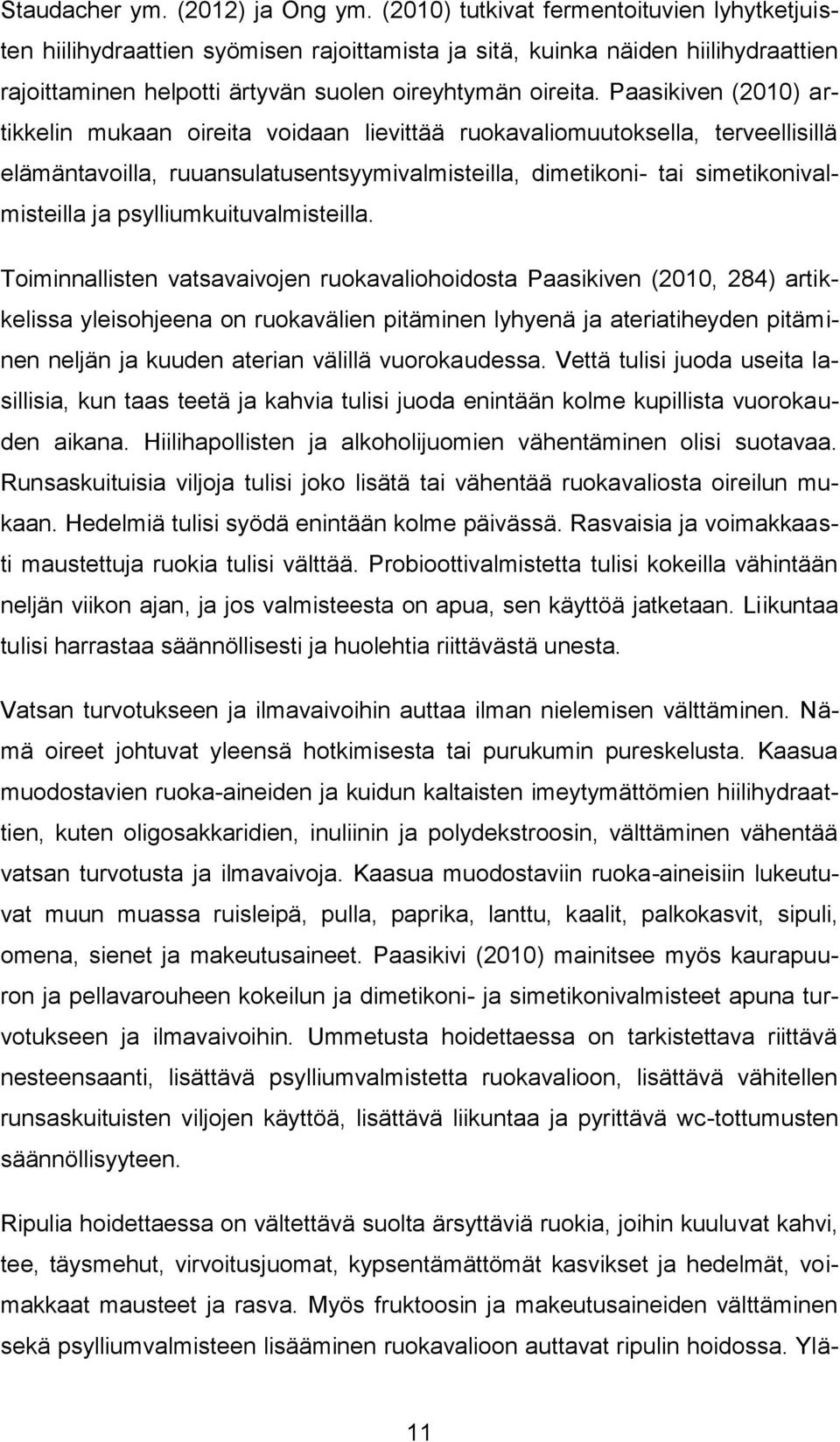 Staudacher ym. (2012) ja Ong ym. (2010) tutkivat fermentoituvien lyhytketjuisten hiilihydraattien syömisen rajoittamista ja sitä, kuinka näiden hiilihydraattien rajoittaminen helpotti ärtyvän suolen oireyhtymän oireita. Paasikiven (2010) artikkelin mukaan oireita voidaan lievittää ruokavaliomuutoksella, terveellisillä elämäntavoilla, ruuansulatusentsyymivalmisteilla, dimetikoni- tai simetikonivalmisteilla ja psylliumkuituvalmisteilla.

Toiminnallisten vatsavaivojen ruokavaliohoidosta Paasikiven (2010, 284) artikkelissa yleisohjeena on ruokavälien pitäminen lyhyenä ja ateriatiheyden pitäminen neljän ja kuuden aterian välillä vuorokaudessa. Vettä tulisi juoda useita lasillisia, kun taas teetä ja kahvia tulisi juoda enintään kolme kupillista vuorokauden aikana. Hiilihapollisten ja alkoholijuomien vähentäminen olisi suotavaa. Runsaskuituisia viljoja tulisi joko lisätä tai vähentää ruokavaliosta oireilun mukaan. Hedelmiä tulisi syödä enintään kolme päivässä. Rasvaisia ja voimakkaasti maustettuja ruokia tulisi välttää. Probioottivalmistetta tulisi kokeilla vähintään neljän viikon ajan, ja jos valmisteesta on apua, sen käyttöä jatketaan. Liikuntaa tulisi harrastaa säännöllisesti ja huolehtia riittävästä unesta.

Vatsan turvotukseen ja ilmavaivoihin auttaa ilman nielemisen välttäminen. Nämä oireet johtuvat yleensä hotkimisesta tai purukumin pureskelusta. Kaasua muodostavien ruoka-aineiden ja kuidun kaltaisten imeytymättömien hiilihydraattien, kuten oligosakkaridien, inuliinin ja polydekstroosin, välttäminen vähentää vatsan turvotusta ja ilmavaivoja. Kaasua muodostaviin ruoka-aineisiin lukeutuvat muun muassa ruisleipä, pulla, paprika, lanttu, kaalit, palkokasvit, sipuli, omena, sienet ja makeutusaineet. Paasikivi (2010) mainitsee myös kaurapuuron ja pellavarouheen kokeilun ja dimetikoni- ja simetikonivalmisteet apuna turvotukseen ja ilmavaivoihin. Ummetusta hoidettaessa on tarkistettava riittävä nesteensaanti, lisättävä psylliumvalmistetta ruokavalioon, lisättävä vähitellen runsaskuituisten viljojen käyttöä, lisättävä liikuntaa ja pyrittävä wc-tottumusten säännöllisyyteen.

Ripulia hoidettaessa on vältettävä suolta ärsyttäviä ruokia, joihin kuuluvat kahvi, tee, täysmehut, virvoitusjuomat, kypsentämättömät kasvikset ja hedelmät, voimakkaat mausteet ja rasva. Myös fruktoosin ja makeutusaineiden välttäminen sekä psylliumvalmisteen lisääminen ruokavalioon auttavat ripulin hoidossa. Ylä-

11